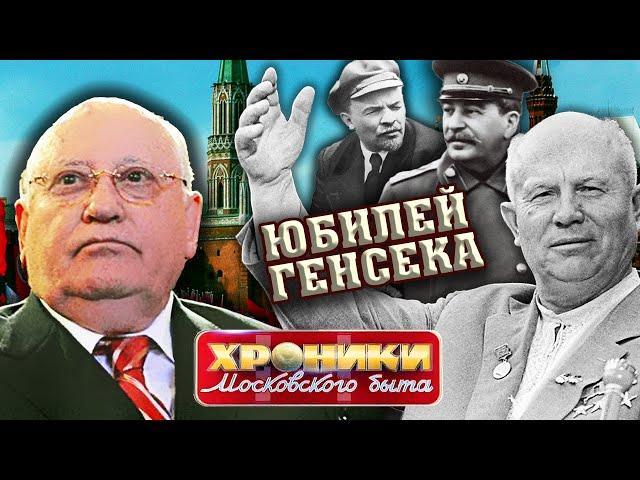 ЮБИЛЕЙ ГЕНСЕКА

ХРОНИКИ
Московского быта